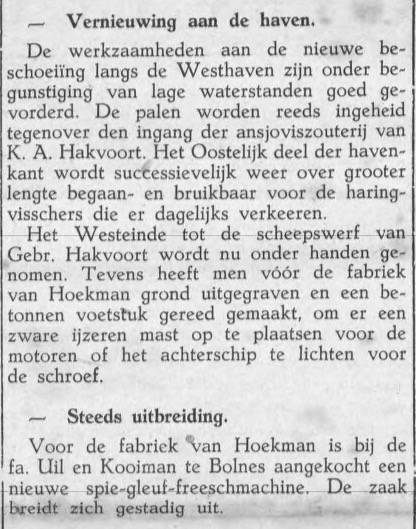 — Vernieuwing aan de haven.

De werkzaamheden aan de nieuwe beschoeiïng langs de Westhaven zijn onder begunstiging van lage waterstanden goed gevorderd. De palen worden reeds ingeheid tegenover den ingang der ansjoviszouterij van K. A. Hakvoort. Het Oostelijk deel der havenkant wordt successievelijk weer over grooter lengte begaan- en bruikbaar voor de haringvisschers die er dagelijks verkeeren.

Het Westeinde tot de scheepswerf van Gebr. Hakvoort wordt nu onder handen genomen. Tevens heeft men vóór de fabriek van Hoekman grond uitgegraven en een betonnen voetstuk gereed gemaakt, om er een zware ijzeren mast op te plaatsen voor de motoren of het achterschip te lichten voor de schroef.

— Steeds uitbreiding.

Voor de fabriek van Hoekman is bij de fa. Uil en Kooiman te Bolnes aangekocht een nieuwe spie-gleuf-freeschmachine. De zaak breidt zich gestadig uit.